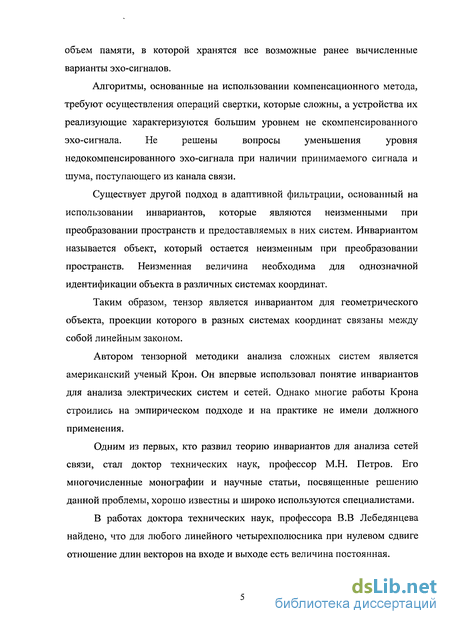 объем памяти, в которой хранятся все возможные ранее вычисленные варианты эхо-сигналов.

Алгоритмы, основанные на использовании компенсационного метода, требуют осуществления операций свертки, которые сложны, а устройства их реализующие характеризуются большим уровнем не скомпенсированного эхо-сигнала. Не решены вопросы уменьшения уровня недокомпенсированного эхо-сигнала при наличии принимаемого сигнала и шума, поступающего из канала связи.

Существует другой подход в адаптивной фильтрации, основанный на использовании инвариантов, которые являются неизменными при преобразовании пространств и предоставляемых в них систем. Инвариантом называется объект, который остается неизменным при преобразовании пространств. Неизменная величина необходима для однозначной идентификации объекта в различных системах координат.

Таким образом, тензор является инвариантом для геометрического объекта, проекции которого в разных системах координат связаны между собой линейным законом.

Автором тензорной методики анализа сложных систем является американский ученый Крон. Он впервые использовал понятие инвариантов для анализа электрических систем и сетей. Однако многие работы Крона строились на эмпирическом подходе и на практике не имели должного применения.

Одним из первых, кто развил теорию инвариантов для анализа сетей связи, стал доктор технических наук, профессор М.Н. Петров. Его многочисленные монографии и научные статьи, посвященные решению данной проблемы, хорошо известны и широко используются специалистами.

В работах доктора технических наук, профессора В.В Лебедянцева найдено, что для любого линейного четырехполюсника при нулевом сдвиге отношение длин векторов на входе и выходе есть величина постоянная.

5

dsLib.net
библиотека диссертаций